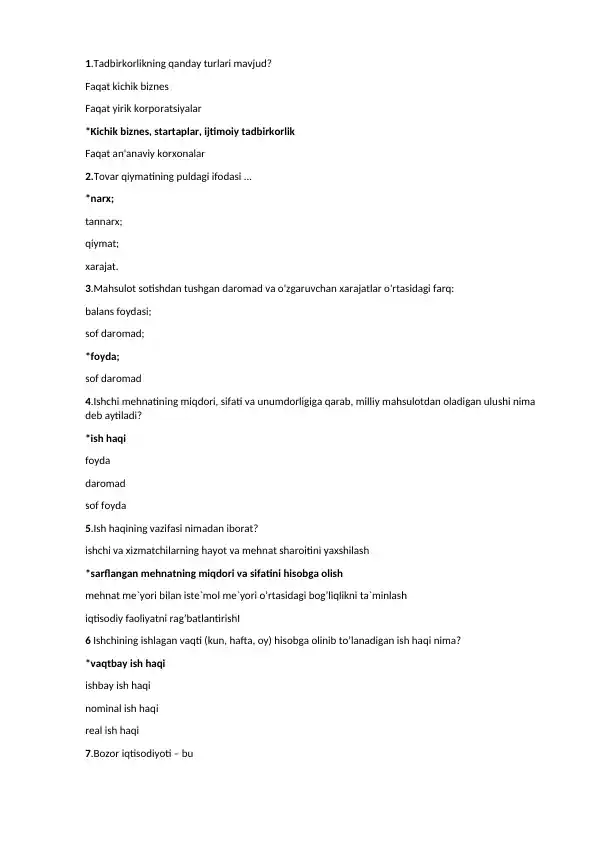 1.Tadbirkorlikning qanday turlari mavjud?

Faqat kichik biznes

Faqat yirik korporatsiyalar

*Kichik biznes, startaplar, ijtimoiy tadbirkorlik

Faqat an'anaviy korxonalar

2.Tovar qiymatining puldagi ifodasi ...

*narx;

tannarx;

qiymat;

xarajat.

3.Mahsulot sotishdan tushgan daromad va o'zgaruvchan xarajatlar o'rtasidagi farq:

balans foydasi;

sof daromad;

*foyda;

sof daromad

4.Ishchi mehnatining miqdori, sifati va unumdorligiga qarab, milliy mahsulotdan oladigan ulushi nima deb aytiladi?

*ish haqi

foyda

daromad

sof foyda

5.Ish haqining vazifasi nimadan iborat?

ishchi va xizmatchilarning hayot va mehnat sharoitini yaxshilash

*sarflangan mehnatning miqdori va sifatini hisobga olish

mehnat me`yori bilan iste`mol me`yori o'rtasidagi bog'liqlikni ta`minlash

iqtisodiy faoliyatni rag'batlantirishI

6 Ishchining ishlagan vaqti (kun, hafta, oy) hisobga olinib to'lanadigan ish haqi nima?

*vaqtbay ish haqi

ishbay ish haqi

nominal ish haqi

real ish haqi

7.Bozor iqtisodiyoti – bu